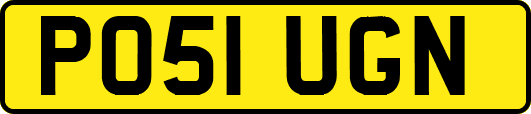 PO51 UGN